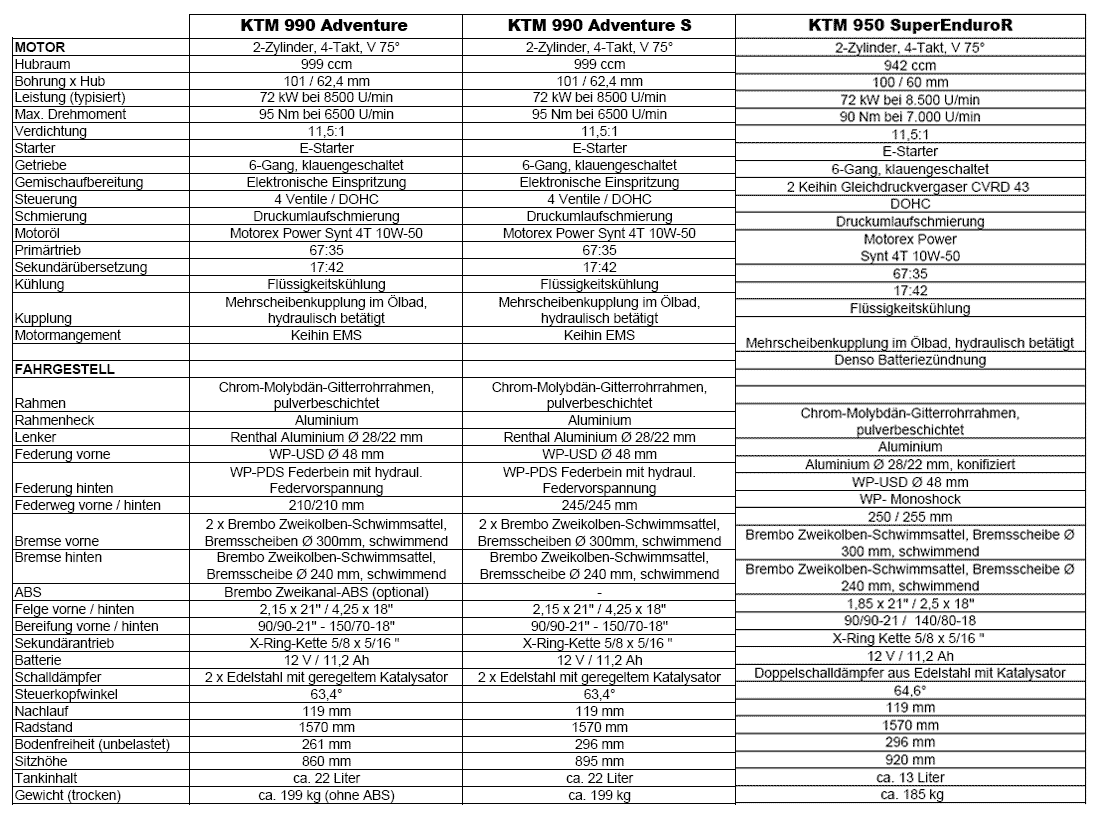 |  | KTM 990 Adventure | KTM 990 Adventure S | KTM 950 SuperEnduroR |
|---|---|---|---|
| MOTOR | 2-Zylinder, 4-Takt, V 75° | 2-Zylinder, 4-Takt, V 75° | 2-Zylinder, 4-Takt, V 75° |
| Hubraum | 999 ccm | 999 ccm | 942 ccm |
| Bohrung x Hub | 101 / 62,4 mm | 101 / 62,4 mm | 100 / 60 mm |
| Leistung (typisiert) | 72 kW bei 8500 U/min | 72 kW bei 8500 U/min | 72 kW bei 8.500 U/min |
| Max. Drehmoment | 95 Nm bei 6500 U/min | 95 Nm bei 6500 U/min | 90 Nm bei 7.000 U/min |
| Verdichtung | 11,5:1 | 11,5:1 | 11,5:1 |
| Starter | E-Starter | E-Starter | E-Starter |
| Getriebe | 6-Gang, klauengeschaltet | 6-Gang, klauengeschaltet | 6-Gang, klauengeschaltet |
| Gemischaufbereitung | Elektronische Einspritzung | Elektronische Einspritzung | 2 Keihin Gleichdruckvergaser CVRD 43 |
| Steuerung | 4 Ventile / DOHC | 4 Ventile / DOHC | DOHC |
| Schmierung | Druckumlaufschmierung | Druckumlaufschmierung | Druckumlaufschmierung |
| Motoröl | Motorex Power Synt 4T 10W-50 | Motorex Power Synt 4T 10W-50 | Motorex Power Synt 4T 10W-50 |
| Primärtrieb | 67:35 | 67:35 | 67:35 |
| Sekundärübersetzung | 17:42 | 17:42 | 17:42 |
| Kühlung | Flüssigkeitskühlung | Flüssigkeitskühlung | Flüssigkeitskühlung |
| Kupplung | Mehrscheibenkupplung im Ölbad, hydraulisch betätigt | Mehrscheibenkupplung im Ölbad, hydraulisch betätigt | Mehrscheibenkupplung im Ölbad, hydraulisch betätigt |
| Motormangement | Keihin EMS | Keihin EMS | Denso Batteriezündung |
| | | | |
| FAHRGESTELL | | | |
| Rahmen | Chrom-Molybdän-Gitterrohrrahmen, pulverbeschichtet | Chrom-Molybdän-Gitterrohrrahmen, pulverbeschichtet | Chrom-Molybdän-Gitterrohrrahmen, pulverbeschichtet |
| Rahmenheck | Aluminium | Aluminium | Aluminium |
| Lenker | Renthal Aluminium Ø 28/22 mm | Renthal Aluminium Ø 28/22 mm | Aluminium Ø 28/22 mm, konifiziert |
| Federung vorne | WP-USD Ø 48 mm | WP-USD Ø 48 mm | WP-USD Ø 48 mm |
| Federung hinten | WP-PDS Federbein mit hydraul. Federvorspannung | WP-PDS Federbein mit hydraul. Federvorspannung | WP- Monoshock |
| Federweg vorne / hinten | 210/210 mm | 245/245 mm | 250 / 255 mm |
| Bremse vorne | 2 x Brembo Zweikolben-Schwimmsattel, Bremsscheiben Ø 300mm, schwimmend | 2 x Brembo Zweikolben-Schwimmsattel, Bremsscheiben Ø 300mm, schwimmend | Brembo Zweikolben-Schwimmsattel, Bremsscheibe Ø 300 mm, schwimmend |
| Bremse hinten | Brembo Zweikolben-Schwimmsattel, Bremsscheibe Ø 240 mm, schwimmend | Brembo Zweikolben-Schwimmsattel, Bremsscheibe Ø 240 mm, schwimmend | Brembo Zweikolben-Schwimmsattel, Bremsscheibe Ø 240 mm, schwimmend |
| ABS | Brembo Zweikanal-ABS (optional) | - | |
| Felge vorne / hinten | 2,15 x 21" / 4,25 x 18" | 2,15 x 21" / 4,25 x 18" | 1,85 x 21" / 2,5 x 18" |
| Bereifung vorne / hinten | 90/90-21" - 150/70-18" | 90/90-21" - 150/70-18" | 90/90-21 / 140/80-18 |
| Sekundärantrieb | X-Ring-Kette 5/8 x 5/16 " | X-Ring-Kette 5/8 x 5/16 " | X-Ring Kette 5/8 x 5/16 " |
| Batterie | 12 V / 11,2 Ah | 12 V / 11,2 Ah | 12 V / 11,2 Ah |
| Schalldämpfer | 2 x Edelstahl mit geregeltem Katalysator | 2 x Edelstahl mit geregeltem Katalysator | Doppelschalldämpfer aus Edelstahl mit Katalysator |
| Steuerkopfwinkel | 63,4° | 63,4° | 64,6° |
| Nachlauf | 119 mm | 119 mm | 119 mm |
| Radstand | 1570 mm | 1570 mm | 1570 mm |
| Bodenfreiheit (unbelastet) | 261 mm | 296 mm | 296 mm |
| Sitzhöhe | 860 mm | 895 mm | 920 mm |
| Tankinhalt | ca. 22 Liter | ca. 22 Liter | ca. 13 Liter |
| Gewicht (trocken) | ca. 199 kg (ohne ABS) | ca. 199 kg | ca. 185 kg |